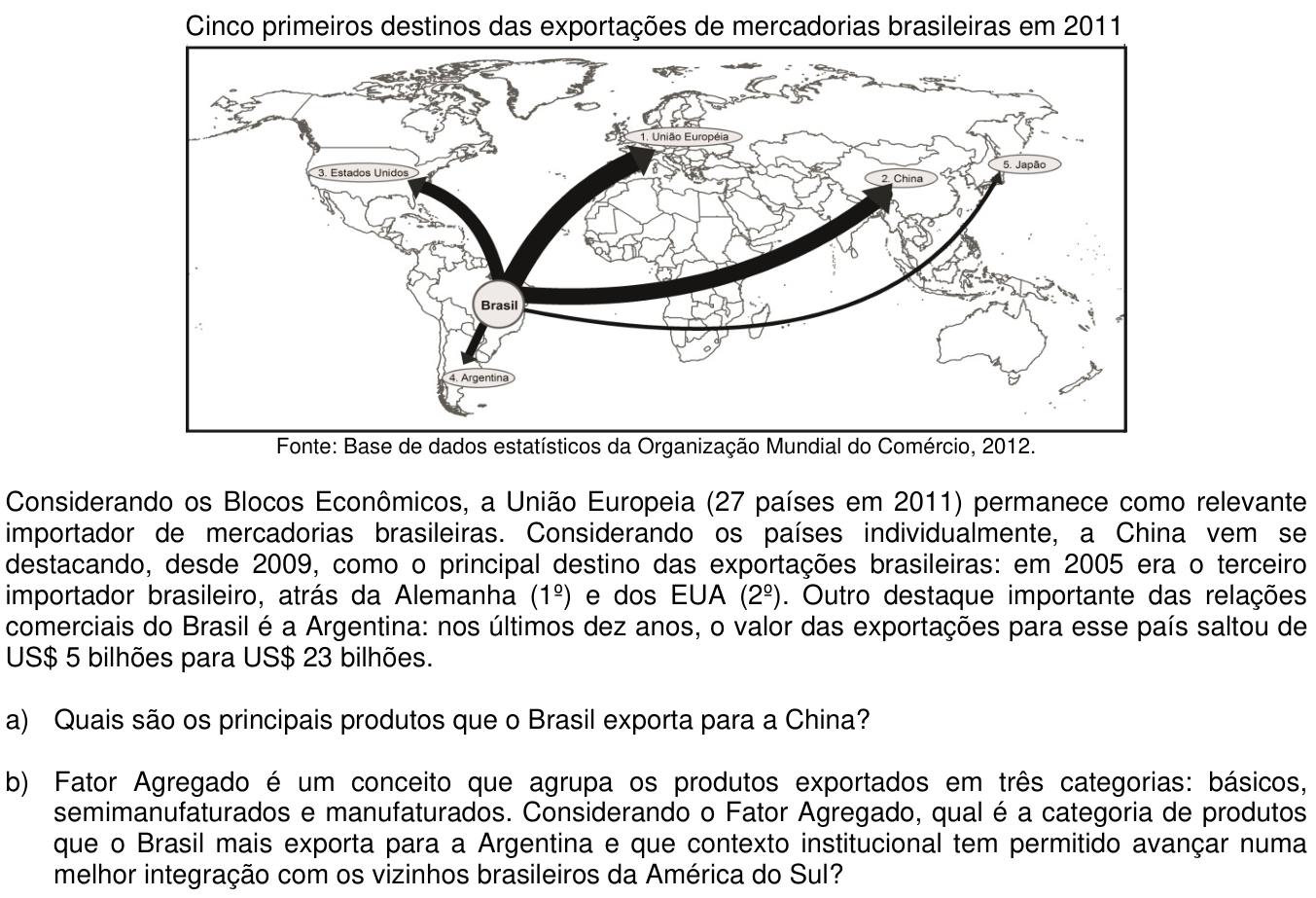 Cinco primeiros destinos das exportações de mercadorias brasileiras em 2011

1. União Européia

3. Estados Unidos

2. China

5. Japão

Brasil

4. Argentina

Fonte: Base de dados estatísticos da Organização Mundial do Comércio, 2012.

Considerando os Blocos Econômicos, a União Europeia (27 países em 2011) permanece como relevante importador de mercadorias brasileiras. Considerando os países individualmente, a China vem se destacando, desde 2009, como o principal destino das exportações brasileiras: em 2005 era o terceiro importador brasileiro, atrás da Alemanha (1º) e dos EUA (2º). Outro destaque importante das relações comerciais do Brasil é a Argentina: nos últimos dez anos, o valor das exportações para esse país saltou de US$ 5 bilhões para US$ 23 bilhões.

a) Quais são os principais produtos que o Brasil exporta para a China?

b) Fator Agregado é um conceito que agrupa os produtos exportados em três categorias: básicos, semimanufaturados e manufaturados. Considerando o Fator Agregado, qual é a categoria de produtos que o Brasil mais exporta para a Argentina e que contexto institucional tem permitido avançar numa melhor integração com os vizinhos brasileiros da América do Sul?